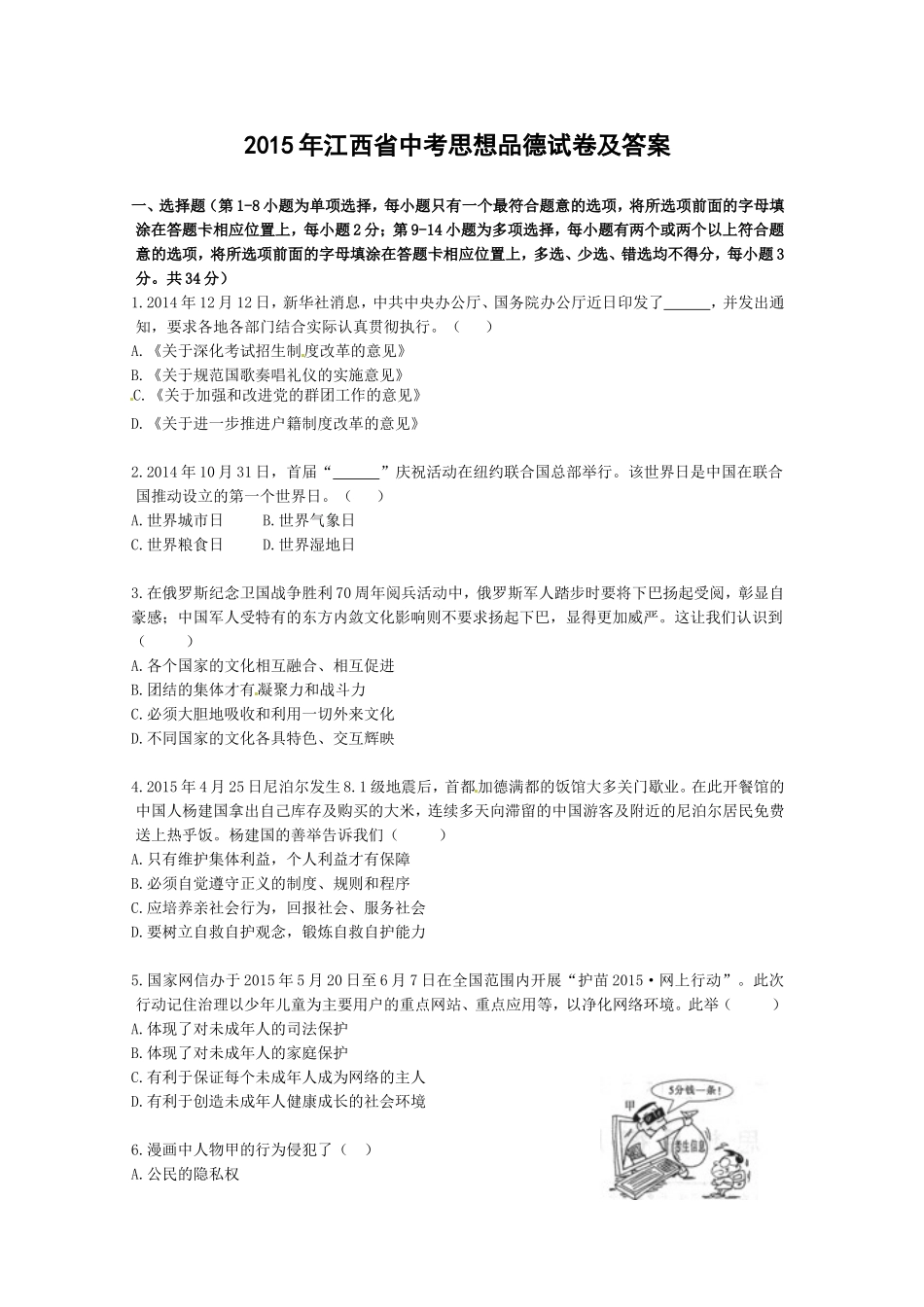 2015年江西省中考思想品德试卷及答案

一、选择题（第1-8小题为单项选择，每小题只有一个最符合题意的选项，将所选项前面的字母填涂在答题卡相应位置上，每小题2分；第9-14小题为多项选择，每小题有两个或两个以上符合题意的选项，将所选项前面的字母填涂在答题卡相应位置上，多选、少选、错选均不得分，每小题3分。共34分）

1.2014年12月12日，新华社消息，中共中央办公厅、国务院办公厅近日印发了______，并发出通知，要求各地各部门结合实际认真贯彻执行。（　　）
A.《关于深化考试招生制度改革的意见》
B.《关于规范国歌奏唱礼仪的实施意见》
C.《关于加强和改进党的群团工作的意见》
D.《关于进一步推进户籍制度改革的意见》

2.2014年10月31日，首届“______”庆祝活动在纽约联合国总部举行。该世界日是中国在联合国推动设立的第一个世界日。（　　）
A.世界城市日　　B.世界气象日
C.世界粮食日　　D.世界湿地日

3.在俄罗斯纪念卫国战争胜利70周年阅兵活动中，俄罗斯军人踏步时要将下巴扬起受阅，彰显自豪感；中国军人受特有的东方内敛文化影响则不要求扬起下巴，显得更加威严。这让我们认识到（　　）
A.各个国家的文化相互融合、相互促进
B.团结的集体才有凝聚力和战斗力
C.必须大胆地吸收和利用一切外来文化
D.不同国家的文化各具特色、交互辉映

4.2015年4月25日尼泊尔发生8.1级地震后，首都加德满都的饭馆大多关门歇业。在此开餐馆的中国人杨建国拿出自己库存及购买的大米，连续多天向滞留的中国游客及附近的尼泊尔居民免费送上热乎饭。杨建国的善举告诉我们（　　）
A.只有维护集体利益，个人利益才有保障
B.必须自觉遵守正义的制度、规则和程序
C.应培养亲社会行为，回报社会、服务社会
D.要树立自救自护观念，锻炼自救自护能力

5.国家网信办于2015年5月20日至6月7日在全国范围内开展“护苗2015·网上行动”。此次行动记住治理以少年儿童为主要用户的重点网站、重点应用等，以净化网络环境。此举（　　）
A.体现了对未成年人的司法保护
B.体现了对未成年人的家庭保护
C.有利于保证每个未成年人成为网络的主人
D.有利于创造未成年人健康成长的社会环境

5分钱一条！
甲
学生信息

6.漫画中人物甲的行为侵犯了（　）
A.公民的隐私权